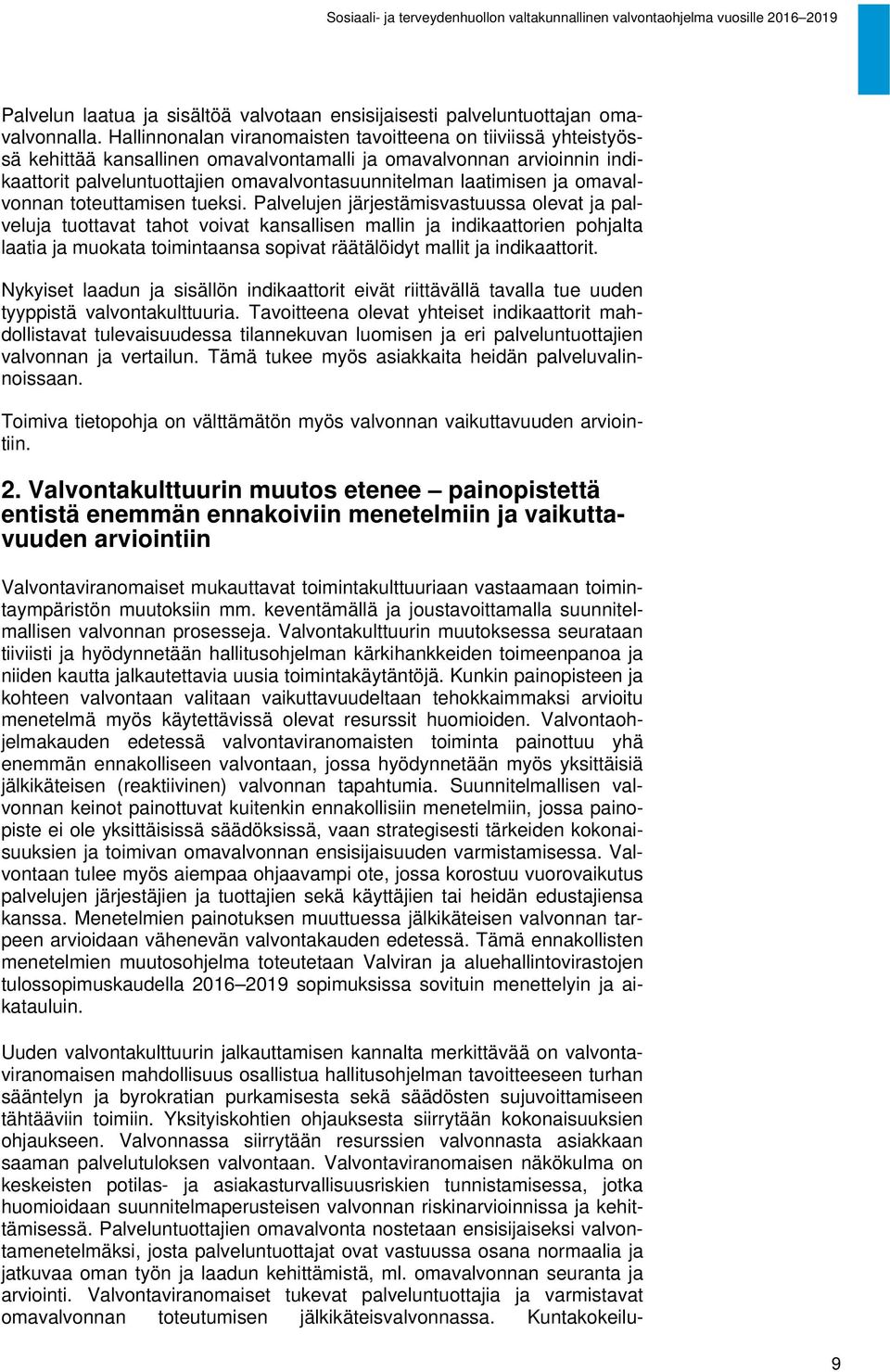 Sosiaali- ja terveydenhuollon valtakunnallinen valvontaohjelma vuosille 2016–2019

Palvelun laatua ja sisältöä valvotaan ensisijaisesti palveluntuottajan omavalvonnalla. Hallinnonalan viranomaisten tavoitteena on tiiviissä yhteistyössä kehittää kansallinen omavalvontamalli ja omavalvonnan arvioinnin indikaattorit palveluntuottajien omavalvontasuunnitelman laatimisen ja omavalvonnan toteuttamisen tueksi. Palvelujen järjestämisvastuussa olevat ja palveluja tuottavat tahot voivat kansallisen mallin ja indikaattorien pohjalta laatia ja muokata toimintaansa sopivat räätälöidyt mallit ja indikaattorit.

Nykyiset laadun ja sisällön indikaattorit eivät riittävällä tavalla tue uuden tyyppistä valvontakulttuuria. Tavoitteena olevat yhteiset indikaattorit mahdollistavat tulevaisuudessa tilannekuvan luomisen ja eri palveluntuottajien valvonnan ja vertailun. Tämä tukee myös asiakkaita heidän palveluvalinnoissaan.

Toimiva tietopohja on välttämätön myös valvonnan vaikuttavuuden arviointiin.

2. Valvontakulttuurin muutos etenee – painopistettä entistä enemmän ennakoiviin menetelmiin ja vaikuttavuuden arviointiin

Valvontaviranomaiset mukauttavat toimintakulttuuriaan vastaamaan toimintaympäristön muutoksiin mm. keventämällä ja joustavoittamalla suunnitelmallisen valvonnan prosesseja. Valvontakulttuurin muutoksessa seurataan tiiviisti ja hyödynnetään hallitusohjelman kärkihankkeiden toimeenpanoa ja niiden kautta jalkautettavia uusia toimintakäytäntöjä. Kunkin painopisteen ja kohteen valvontaan valitaan vaikuttavuudeltaan tehokkaimmaksi arvioitu menetelmä myös käytettävissä olevat resurssit huomioiden. Valvontaohjelmakauden edetessä valvontaviranomaisten toiminta painottuu yhä enemmän ennakolliseen valvontaan, jossa hyödynnetään myös yksittäisiä jälkikäteisen (reaktiivinen) valvonnan tapahtumia. Suunnitelmallisen valvonnan keinot painottuvat kuitenkin ennakollisiin menetelmiin, jossa painopiste ei ole yksittäisissä säädöksissä, vaan strategisesti tärkeiden kokonaisuuksien ja toimivan omavalvonnan ensisijaisuuden varmistamisessa. Valvontaan tulee myös aiempaa ohjaavampi ote, jossa korostuu vuorovaikutus palvelujen järjestäjien ja tuottajien sekä käyttäjien tai heidän edustajiensa kanssa. Menetelmien painotuksen muuttuessa jälkikäteisen valvonnan tarpeen arvioidaan vähenevän valvontakauden edetessä. Tämä ennakollisten menetelmien muutosohjelma toteutetaan Valviran ja aluehallintovirastojen tulossopimuskaudella 2016–2019 sopimuksissa sovituin menettelyin ja aikatauluin.

Uuden valvontakulttuurin jalkauttamisen kannalta merkittävää on valvontaviranomaisen mahdollisuus osallistua hallitusohjelman tavoitteeseen turhan sääntelyn ja byrokratian purkamisesta sekä säädösten sujuvoittamiseen tähtääviin toimiin. Yksityiskohtien ohjauksesta siirrytään kokonaisuuksien ohjaukseen. Valvonnassa siirrytään resurssien valvonnasta asiakkaan saaman palvelutuloksen valvontaan. Valvontaviranomaisen näkökulma on keskeisten potilas- ja asiakasturvallisuusriskien tunnistamisessa, jotka huomioidaan suunnitelmaperusteisen valvonnan riskinarvioinnissa ja kehittämisessä. Palveluntuottajien omavalvonta nostetaan ensisijaiseksi valvontamenetelmäksi, josta palveluntuottajat ovat vastuussa osana normaalia ja jatkuvaa oman työn ja laadun kehittämistä, ml. omavalvonnan seuranta ja arviointi. Valvontaviranomaiset tukevat palveluntuottajia ja varmistavat omavalvonnan toteutumisen jälkikäteisvalvonnassa. Kuntakokeilu-

9